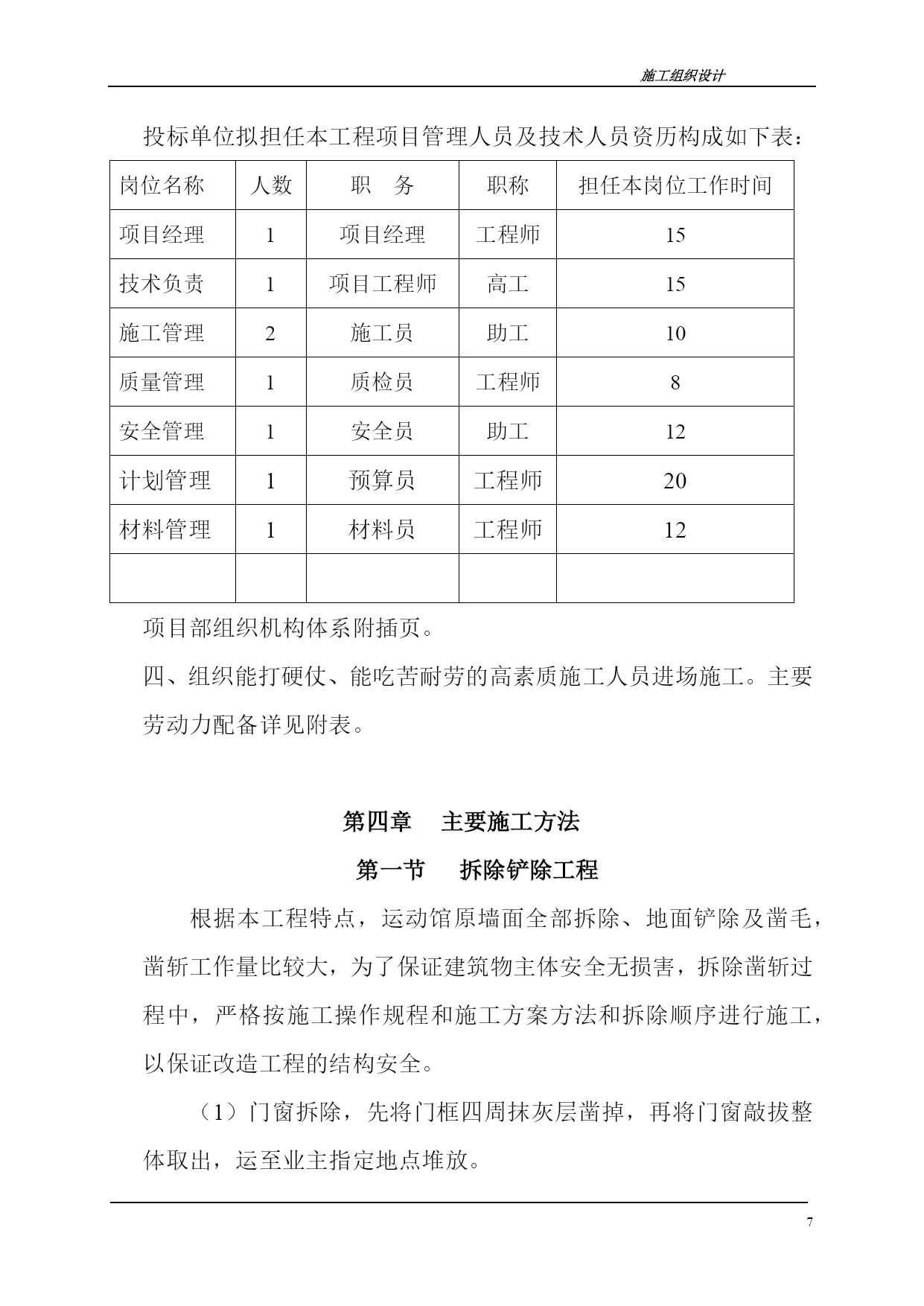 施工组织设计

投标单位拟担任本工程项目管理人员及技术人员资历构成如下表：

| 岗位名称 | 人数 | 职　务 | 职称 | 担任本岗位工作时间 |
|---|---|---|---|---|
| 项目经理 | 1 | 项目经理 | 工程师 | 15 |
| 技术负责 | 1 | 项目工程师 | 高工 | 15 |
| 施工管理 | 2 | 施工员 | 助工 | 10 |
| 质量管理 | 1 | 质检员 | 工程师 | 8 |
| 安全管理 | 1 | 安全员 | 助工 | 12 |
| 计划管理 | 1 | 预算员 | 工程师 | 20 |
| 材料管理 | 1 | 材料员 | 工程师 | 12 |
| | | | | |

项目部组织机构体系附插页。

四、组织能打硬仗、能吃苦耐劳的高素质施工人员进场施工。主要劳动力配备详见附表。

第四章　主要施工方法

第一节　拆除铲除工程

根据本工程特点，运动馆原墙面全部拆除、地面铲除及凿毛，凿斩工作量比较大，为了保证建筑物主体安全无损害，拆除凿斩过程中，严格按施工操作规程和施工方案方法和拆除顺序进行施工，以保证改造工程的结构安全。

（1）门窗拆除，先将门框四周抹灰层凿掉，再将门窗敲拔整体取出，运至业主指定地点堆放。

7